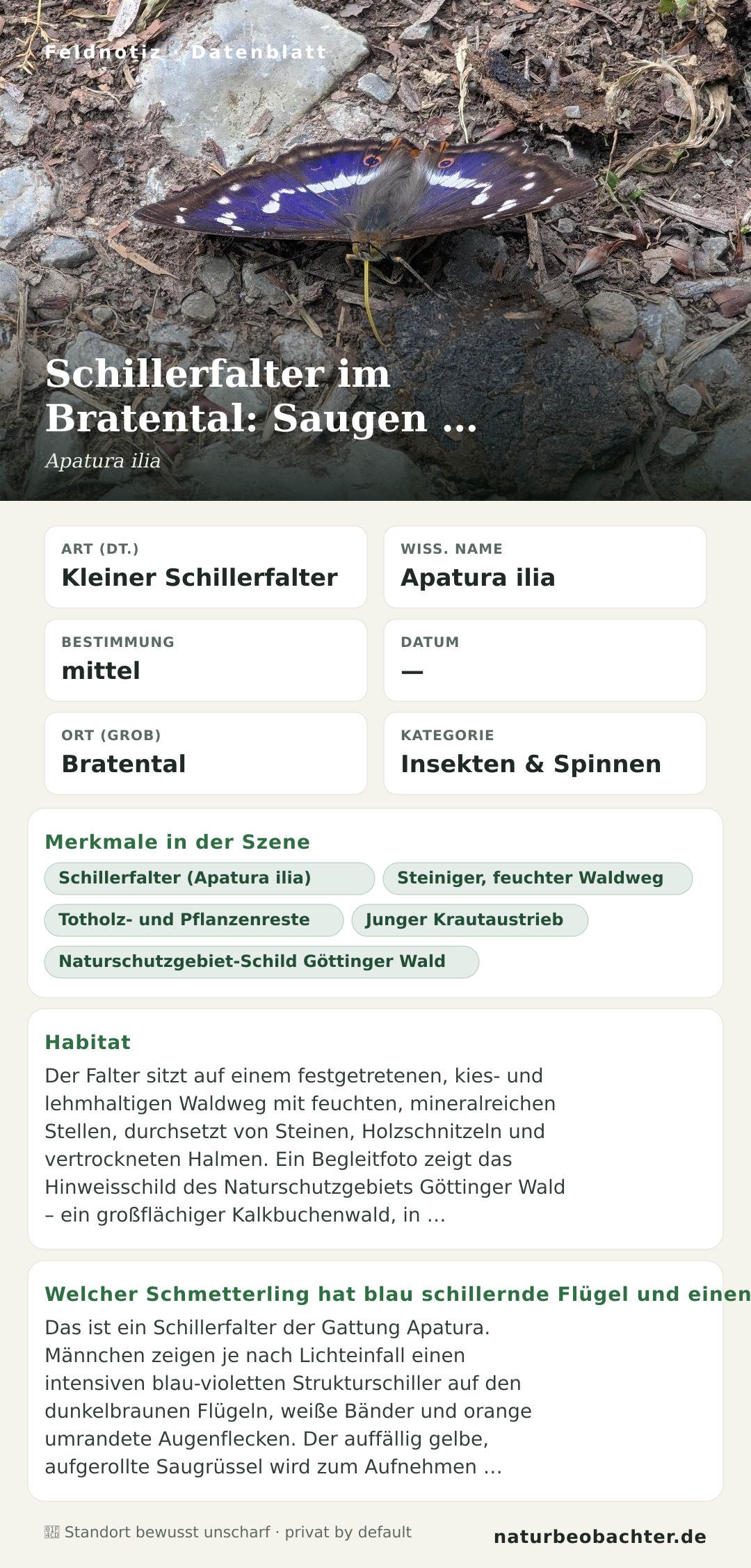 Feldnotiz · Datenblatt

Schillerfalter im Bratental: Saugen …

Apatura ilia

ART (DT.)
Kleiner Schillerfalter

WISS. NAME
Apatura ilia

BESTIMMUNG
mittel

DATUM
—

ORT (GROB)
Bratental

KATEGORIE
Insekten & Spinnen

Merkmale in der Szene

Schillerfalter (Apatura ilia)

Steiniger, feuchter Waldweg

Totholz- und Pflanzenreste

Junger Krautaustrieb

Naturschutzgebiet-Schild Göttinger Wald

Habitat

Der Falter sitzt auf einem festgetretenen, kies- und lehmhaltigen Waldweg mit feuchten, mineralreichen Stellen, durchsetzt von Steinen, Holzschnitzeln und vertrockneten Halmen. Ein Begleitfoto zeigt das Hinweisschild des Naturschutzgebiets Göttinger Wald – ein großflächiger Kalkbuchenwald, in …

Welcher Schmetterling hat blau schillernde Flügel und einen

Das ist ein Schillerfalter der Gattung Apatura. Männchen zeigen je nach Lichteinfall einen intensiven blau-violetten Strukturschiller auf den dunkelbraunen Flügeln, weiße Bänder und orange umrandete Augenflecken. Der auffällig gelbe, aufgerollte Saugrüssel wird zum Aufnehmen …

Standort bewusst unscharf · privat by default

naturbeobachter.de